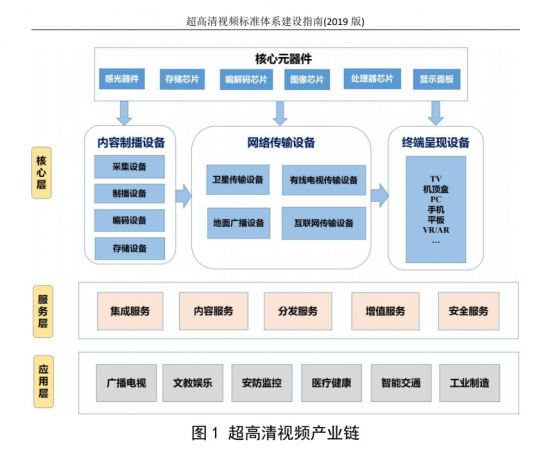 超高清视频标准体系建设指南(2019 版)

核心元器件

感光器件 存储芯片 编解码芯片 图像芯片 处理器芯片 显示面板

核心层

内容制播设备

采集设备
制播设备
编码设备
存储设备

网络传输设备

卫星传输设备
有线电视传输设备
地面广播设备
互联网传输设备

终端呈现设备

TV
机顶盒
PC
手机
平板
VR/AR
...

服务层

集成服务 内容服务 分发服务 增值服务 安全服务

应用层

广播电视 文教娱乐 安防监控 医疗健康 智能交通 工业制造

图 1 超高清视频产业链